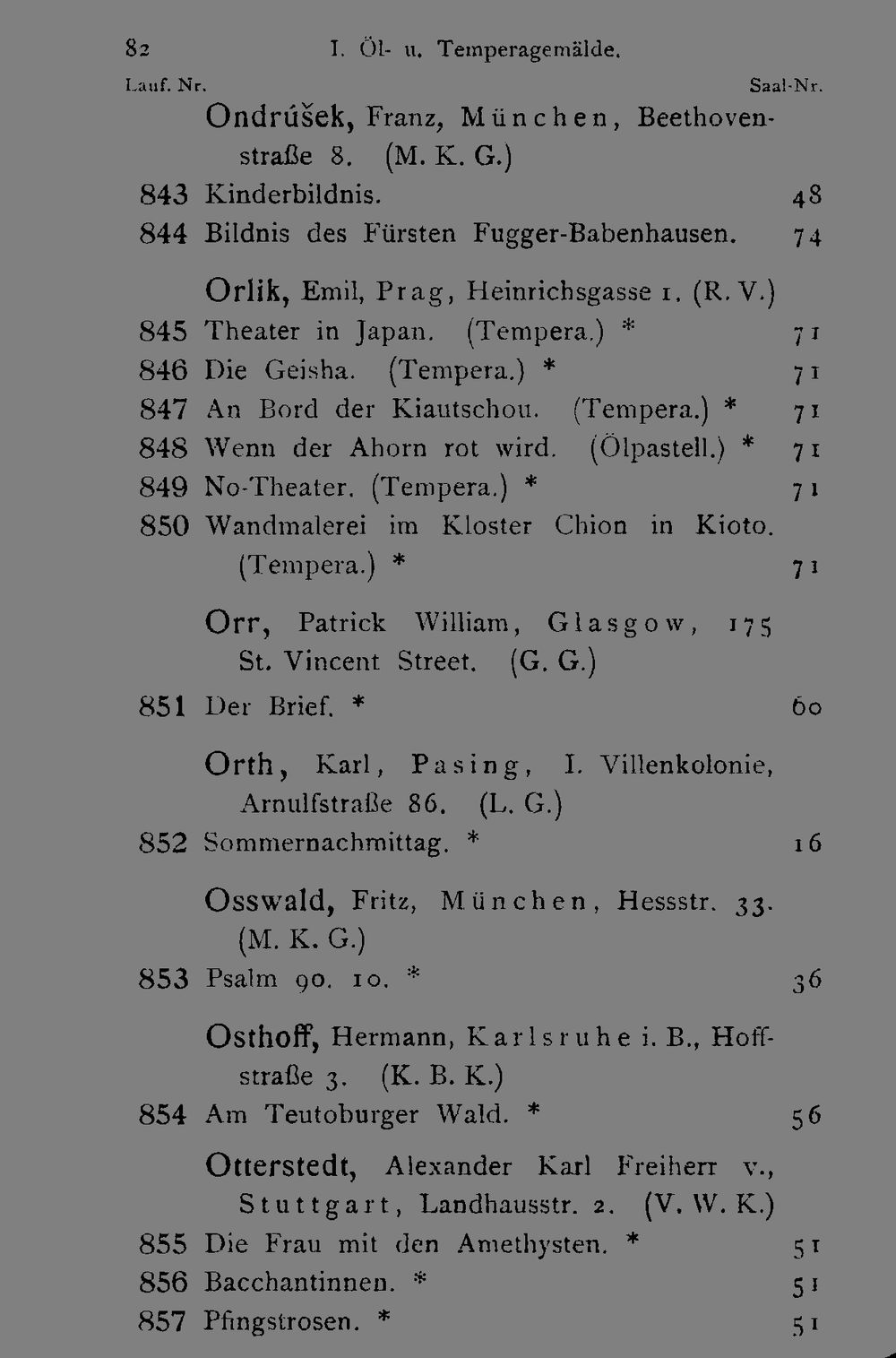 82 I. Öl- u. Temperagemälde.

Lauf. Nr. Saal-Nr.

Ondrúšek, Franz, München, Beethovenstraße 8. (M. K. G.)

843 Kinderbildnis. 48

844 Bildnis des Fürsten Fugger-Babenhausen. 74

Orlik, Emil, Prag, Heinrichsgasse 1. (R. V.)

845 Theater in Japan. (Tempera.) * 71

846 Die Geisha. (Tempera.) * 71

847 An Bord der Kiautschou. (Tempera.) * 71

848 Wenn der Ahorn rot wird. (Ölpastell.) * 71

849 No-Theater. (Tempera.) * 71

850 Wandmalerei im Kloster Chion in Kioto. (Tempera.) * 71

Orr, Patrick William, Glasgow, 175 St. Vincent Street. (G. G.)

851 Der Brief. * 60

Orth, Karl, Pasing, I. Villenkolonie, Arnulfstraße 86. (L. G.)

852 Sommernachmittag. * 16

Osswald, Fritz, München, Hessstr. 33. (M. K. G.)

853 Psalm 90. 10. * 36

Osthoff, Hermann, Karlsruhe i. B., Hoffstraße 3. (K. B. K.)

854 Am Teutoburger Wald. * 56

Otterstedt, Alexander Karl Freiherr v., Stuttgart, Landhausstr. 2. (V. W. K.)

855 Die Frau mit den Amethysten. * 51

856 Bacchantinnen. * 51

857 Pfingstrosen. * 51